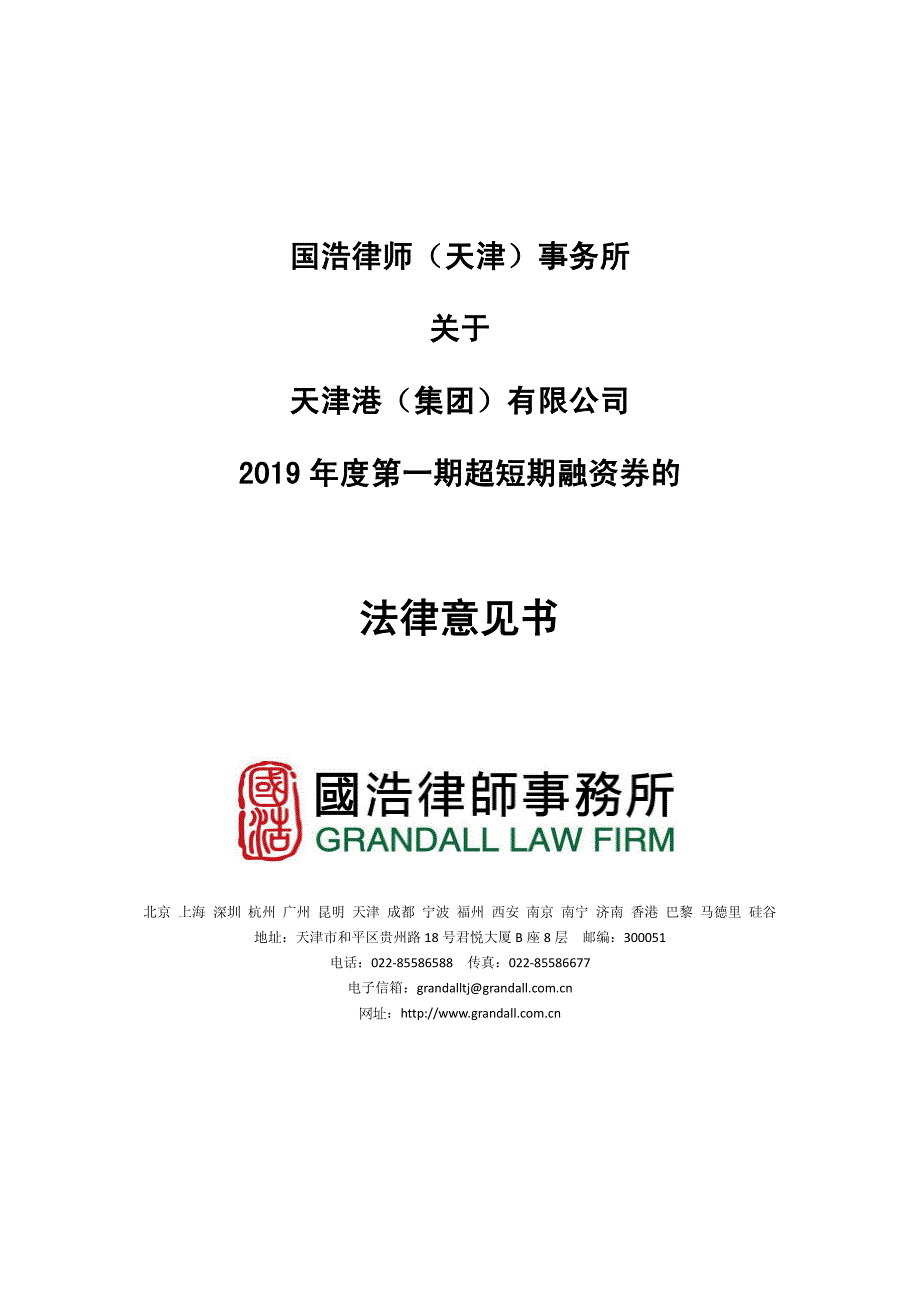 国浩律师（天津）事务所

关于

天津港（集团）有限公司

2019 年度第一期超短期融资券的

法律意见书

國浩

國浩律師事務所
GRANDALL LAW FIRM

北京 上海 深圳 杭州 广州 昆明 天津 成都 宁波 福州 西安 南京 南宁 济南 香港 巴黎 马德里 硅谷
地址：天津市和平区贵州路 18 号君悦大厦 B 座 8 层 邮编：300051
电话：022-85586588 传真：022-85586677
电子信箱：grandalltj@grandall.com.cn
网址：http://www.grandall.com.cn